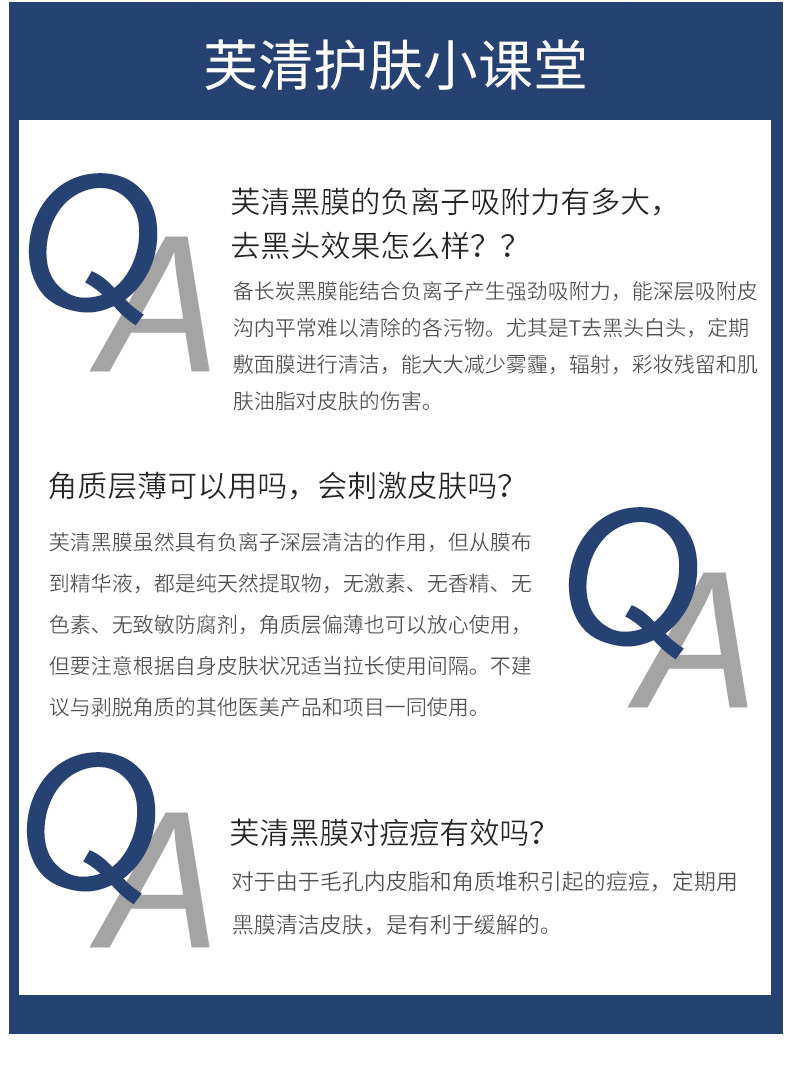 芙清护肤小课堂

QA

芙清黑膜的负离子吸附力有多大，去黑头效果怎么样？？

备长炭黑膜能结合负离子产生强劲吸附力，能深层吸附皮沟内平常难以清除的各污物。尤其是T去黑头白头，定期敷面膜进行清洁，能大大减少雾霾，辐射，彩妆残留和肌肤油脂对皮肤的伤害。

角质层薄可以用吗，会刺激皮肤吗？

芙清黑膜虽然具有负离子深层清洁的作用，但从膜布到精华液，都是纯天然提取物，无激素、无香精、无色素、无致敏防腐剂，角质层偏薄也可以放心使用，但要注意根据自身皮肤状况适当拉长使用间隔。不建议与剥脱角质的其他医美产品和项目一同使用。

QA

QA

芙清黑膜对痘痘有效吗？

对于由于毛孔内皮脂和角质堆积引起的痘痘，定期用黑膜清洁皮肤，是有利于缓解的。